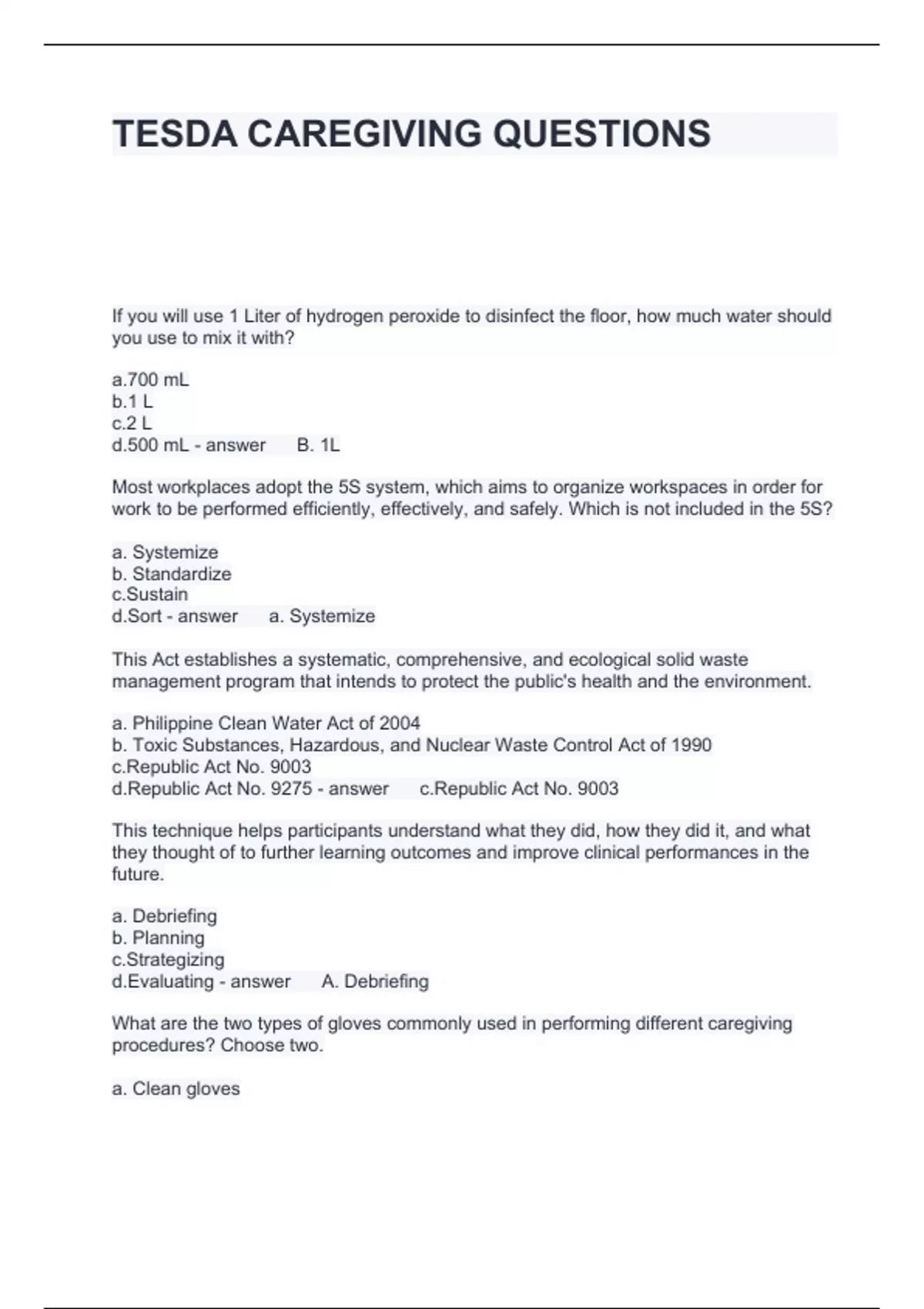 TESDA CAREGIVING QUESTIONS

If you will use 1 Liter of hydrogen peroxide to disinfect the floor, how much water should you use to mix it with?

a.700 mL
b.1 L
c.2 L
d.500 mL - answer B. 1L

Most workplaces adopt the 5S system, which aims to organize workspaces in order for work to be performed efficiently, effectively, and safely. Which is not included in the 5S?

a. Systemize
b. Standardize
c.Sustain
d.Sort - answer a. Systemize

This Act establishes a systematic, comprehensive, and ecological solid waste management program that intends to protect the public's health and the environment.

a. Philippine Clean Water Act of 2004
b. Toxic Substances, Hazardous, and Nuclear Waste Control Act of 1990
c.Republic Act No. 9003
d.Republic Act No. 9275 - answer c.Republic Act No. 9003

This technique helps participants understand what they did, how they did it, and what they thought of to further learning outcomes and improve clinical performances in the future.

a. Debriefing
b. Planning
c.Strategizing
d.Evaluating - answer A. Debriefing

What are the two types of gloves commonly used in performing different caregiving procedures? Choose two.

a. Clean gloves